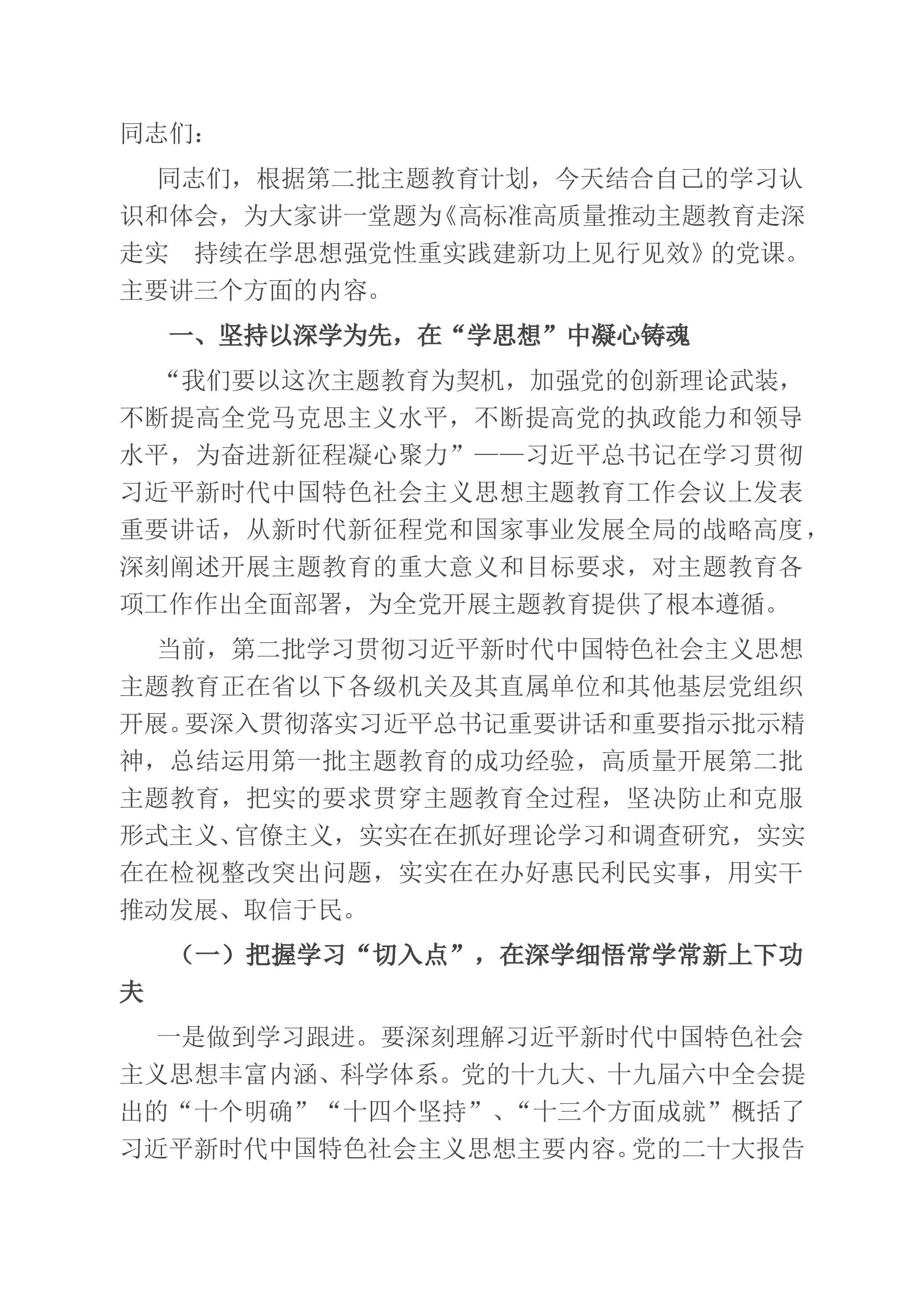 同志们：

同志们，根据第二批主题教育计划，今天结合自己的学习认识和体会，为大家讲一堂题为《高标准高质量推动主题教育走深走实　持续在学思想强党性重实践建新功上见行见效》的党课。主要讲三个方面的内容。

一、坚持以深学为先，在“学思想”中凝心铸魂

“我们要以这次主题教育为契机，加强党的创新理论武装，不断提高全党马克思主义水平，不断提高党的执政能力和领导水平，为奋进新征程凝心聚力”——习近平总书记在学习贯彻习近平新时代中国特色社会主义思想主题教育工作会议上发表重要讲话，从新时代新征程党和国家事业发展全局的战略高度，深刻阐述开展主题教育的重大意义和目标要求，对主题教育各项工作作出全面部署，为全党开展主题教育提供了根本遵循。

当前，第二批学习贯彻习近平新时代中国特色社会主义思想主题教育正在省以下各级机关及其直属单位和其他基层党组织开展。要深入贯彻落实习近平总书记重要讲话和重要指示批示精神，总结运用第一批主题教育的成功经验，高质量开展第二批主题教育，把实的要求贯穿主题教育全过程，坚决防止和克服形式主义、官僚主义，实实在在抓好理论学习和调查研究，实实在在检视整改突出问题，实实在在办好惠民利民实事，用实干推动发展、取信于民。

（一）把握学习“切入点”，在深学细悟常学常新上下功夫

一是做到学习跟进。要深刻理解习近平新时代中国特色社会主义思想丰富内涵、科学体系。党的十九大、十九届六中全会提出的“十个明确”“十四个坚持”、“十三个方面成就”概括了习近平新时代中国特色社会主义思想主要内容。党的二十大报告